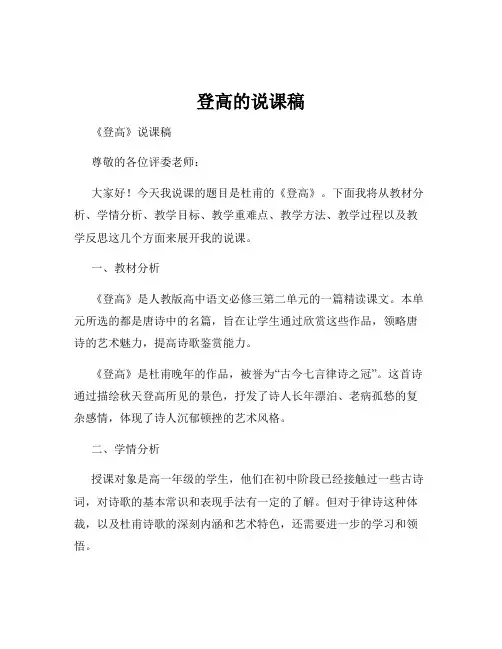 登高的说课稿

《登高》说课稿

尊敬的各位评委老师：

大家好！今天我说课的题目是杜甫的《登高》。下面我将从教材分析、学情分析、教学目标、教学重难点、教学方法、教学过程以及教学反思这几个方面来展开我的说课。

一、教材分析

《登高》是人教版高中语文必修三第二单元的一篇精读课文。本单元所选的都是唐诗中的名篇，旨在让学生通过欣赏这些作品，领略唐诗的艺术魅力，提高诗歌鉴赏能力。

《登高》是杜甫晚年的作品，被誉为“古今七言律诗之冠”。这首诗通过描绘秋天登高所见的景色，抒发了诗人长年漂泊、老病孤愁的复杂感情，体现了诗人沉郁顿挫的艺术风格。

二、学情分析

授课对象是高一年级的学生，他们在初中阶段已经接触过一些古诗词，对诗歌的基本常识和表现手法有一定的了解。但对于律诗这种体裁，以及杜甫诗歌的深刻内涵和艺术特色，还需要进一步的学习和领悟。